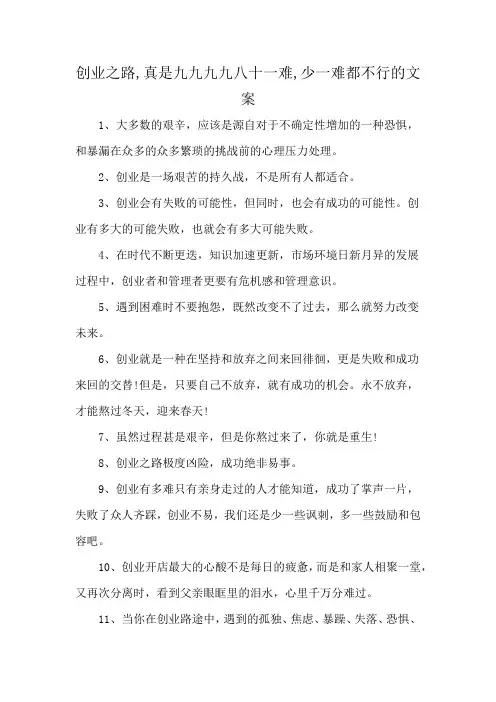 创业之路,真是九九九九八十一难,少一难都不行的文案

1、大多数的艰辛，应该是源自对于不确定性增加的一种恐惧，和暴漏在众多的众多繁琐的挑战前的心理压力处理。

2、创业是一场艰苦的持久战，不是所有人都适合。

3、创业会有失败的可能性，但同时，也会有成功的可能性。创业有多大的可能失败，也就会有多大可能失败。

4、在时代不断更迭，知识加速更新，市场环境日新月异的发展过程中，创业者和管理者更要有危机感和管理意识。

5、遇到困难时不要抱怨，既然改变不了过去，那么就努力改变未来。

6、创业就是一种在坚持和放弃之间来回徘徊，更是失败和成功来回的交替!但是，只要自己不放弃，就有成功的机会。永不放弃，才能熬过冬天，迎来春天!

7、虽然过程甚是艰辛，但是你熬过来了，你就是重生!

8、创业之路极度凶险，成功绝非易事。

9、创业有多难只有亲身走过的人才能知道，成功了掌声一片，失败了众人齐踩，创业不易，我们还是少一些讽刺，多一些鼓励和包容吧。

10、创业开店最大的心酸不是每日的疲惫，而是和家人相聚一堂，又再次分离时，看到父亲眼眶里的泪水，心里千万分难过。

11、当你在创业路途中，遇到的孤独、焦虑、暴躁、失落、恐惧、